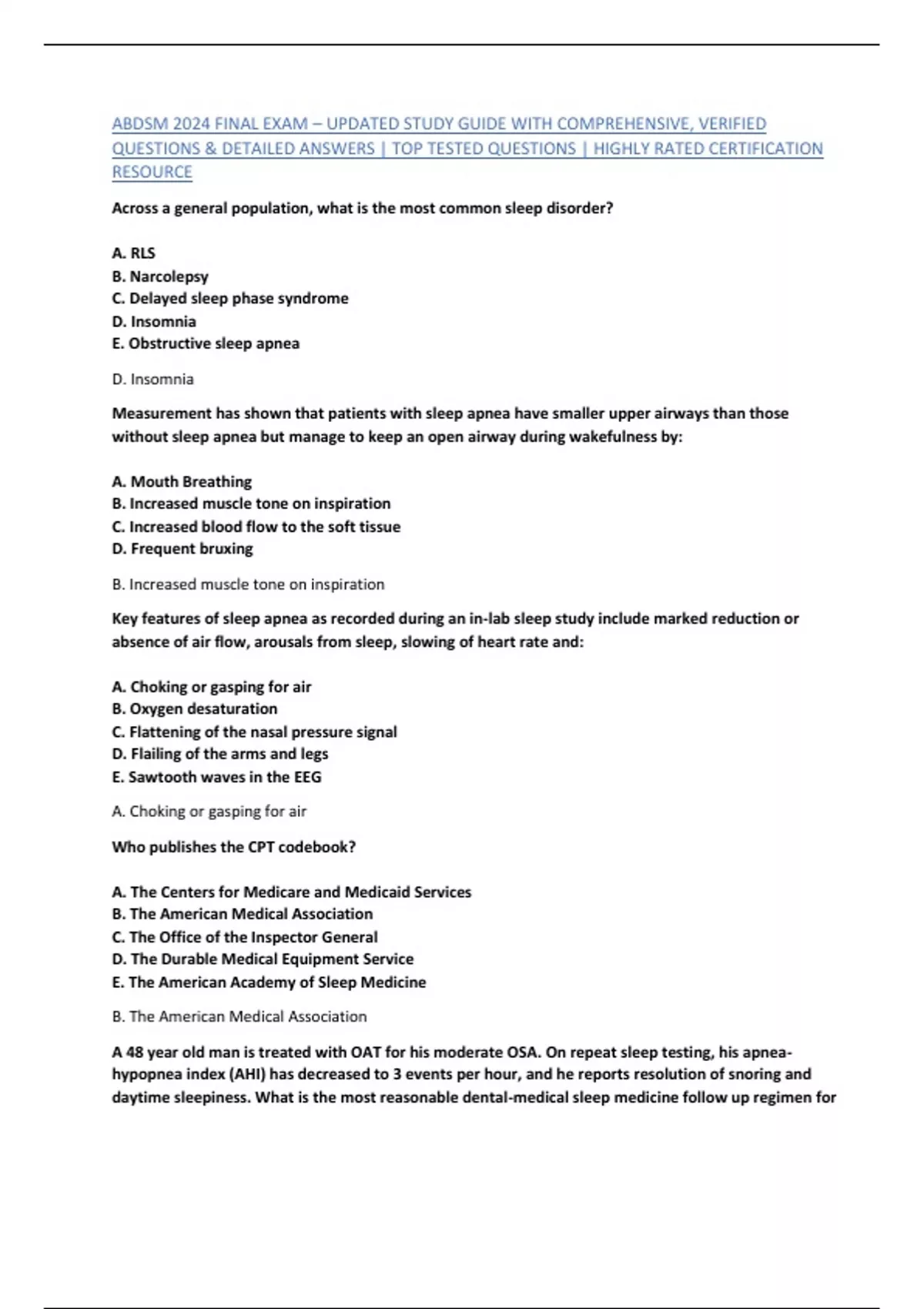 ABDSM 2024 FINAL EXAM – UPDATED STUDY GUIDE WITH COMPREHENSIVE, VERIFIED QUESTIONS & DETAILED ANSWERS | TOP TESTED QUESTIONS | HIGHLY RATED CERTIFICATION RESOURCE

Across a general population, what is the most common sleep disorder?

A. RLS
B. Narcolepsy
C. Delayed sleep phase syndrome
D. Insomnia
E. Obstructive sleep apnea

D. Insomnia

Measurement has shown that patients with sleep apnea have smaller upper airways than those without sleep apnea but manage to keep an open airway during wakefulness by:

A. Mouth Breathing
B. Increased muscle tone on inspiration
C. Increased blood flow to the soft tissue
D. Frequent bruxing

B. Increased muscle tone on inspiration

Key features of sleep apnea as recorded during an in-lab sleep study include marked reduction or absence of air flow, arousals from sleep, slowing of heart rate and:

A. Choking or gasping for air
B. Oxygen desaturation
C. Flattening of the nasal pressure signal
D. Flailing of the arms and legs
E. Sawtooth waves in the EEG

A. Choking or gasping for air

Who publishes the CPT codebook?

A. The Centers for Medicare and Medicaid Services
B. The American Medical Association
C. The Office of the Inspector General
D. The Durable Medical Equipment Service
E. The American Academy of Sleep Medicine

B. The American Medical Association

A 48 year old man is treated with OAT for his moderate OSA. On repeat sleep testing, his apnea-hypopnea index (AHI) has decreased to 3 events per hour, and he reports resolution of snoring and daytime sleepiness. What is the most reasonable dental-medical sleep medicine follow up regimen for